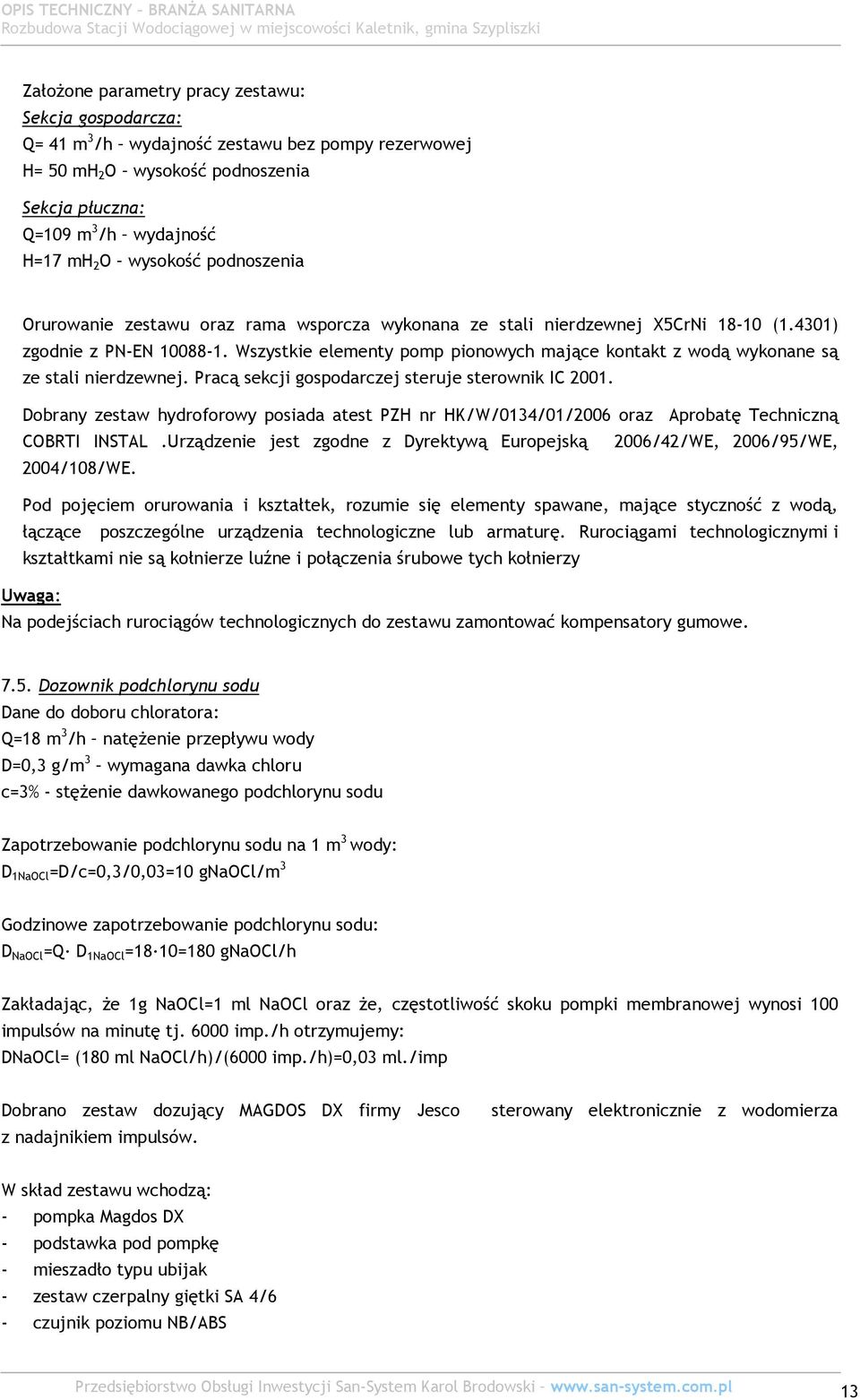 OPIS TECHNICZNY – BRANŻA SANITARNA
Rozbudowa Stacji Wodociągowej w miejscowości Kaletnik, gmina Szypliszki

Założone parametry pracy zestawu:
Sekcja gospodarcza:
Q= 41 $m^3$/h – wydajność zestawu bez pompy rezerwowej
H= 50 $mH_2O$ – wysokość podnoszenia

Sekcja płuczna:
Q=109 $m^3$/h – wydajność
H=17 $mH_2O$ – wysokość podnoszenia

Orurowanie zestawu oraz rama wsporcza wykonana ze stali nierdzewnej X5CrNi 18-10 (1.4301) zgodnie z PN-EN 10088-1. Wszystkie elementy pomp pionowych mające kontakt z wodą wykonane są ze stali nierdzewnej. Pracą sekcji gospodarczej steruje sterownik IC 2001.

Dobrany zestaw hydroforowy posiada atest PZH nr HK/W/0134/01/2006 oraz Aprobatę Techniczną COBRTI INSTAL .Urządzenie jest zgodne z Dyrektywą Europejską 2006/42/WE, 2006/95/WE, 2004/108/WE.

Pod pojęciem orurowania i kształtek, rozumie się elementy spawane, mające styczność z wodą, łączące poszczególne urządzenia technologiczne lub armaturę. Rurociągami technologicznymi i kształtkami nie są kołnierze luźne i połączenia śrubowe tych kołnierzy

Uwaga:
Na podejściach rurociągów technologicznych do zestawu zamontować kompensatory gumowe.

7.5. Dozownik podchlorynu sodu
Dane do doboru chloratora:
Q=18 $m^3$/h – natężenie przepływu wody
D=0,3 g/$m^3$ – wymagana dawka chloru
c=3% - stężenie dawkowanego podchlorynu sodu

Zapotrzebowanie podchlorynu sodu na 1 $m^3$ wody:
$D_{1NaOCl}$=D/c=0,3/0,03=10 gNaOCl/$m^3$

Godzinowe zapotrzebowanie podchlorynu sodu:
$D_{NaOCl}$=Q· $D_{1NaOCl}$=18·10=180 gNaOCl/h

Zakładając, że 1g NaOCl=1 ml NaOCl oraz że, częstotliwość skoku pompki membranowej wynosi 100 impulsów na minutę tj. 6000 imp./h otrzymujemy:
DNaOCl= (180 ml NaOCl/h)/(6000 imp./h)=0,03 ml./imp

Dobrano zestaw dozujący MAGDOS DX firmy Jesco sterowany elektronicznie z wodomierza z nadajnikiem impulsów.

W skład zestawu wchodzą:
- pompka Magdos DX
- podstawka pod pompkę
- mieszadło typu ubijak
- zestaw czerpalny giętki SA 4/6
- czujnik poziomu NB/ABS

Przedsiębiorstwo Obsługi Inwestycji San-System Karol Brodowski – www.san-system.com.pl 13